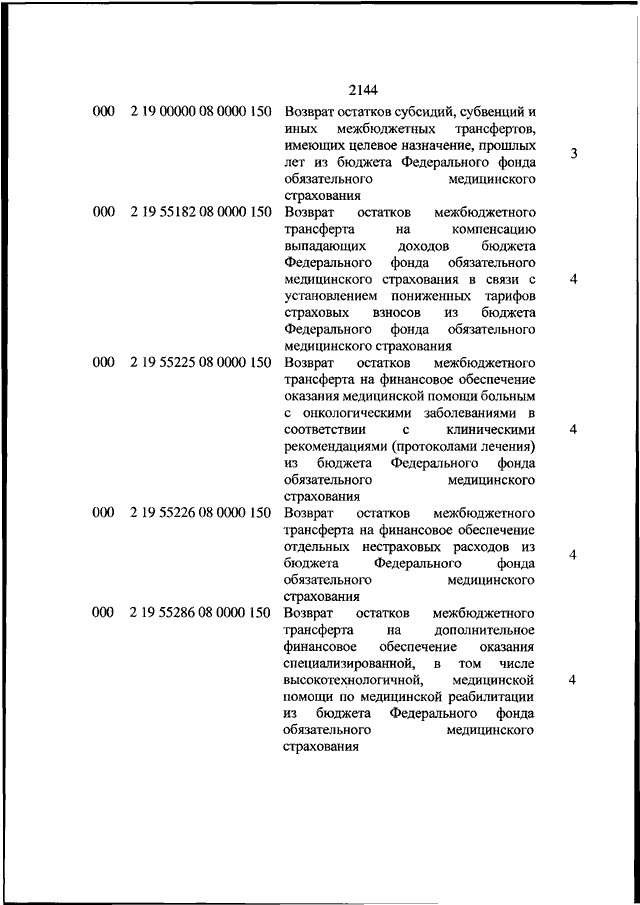 2144

| | | | |
|---|---|---|---|
| 000 | 2 19 00000 08 0000 150 | Возврат остатков субсидий, субвенций и иных межбюджетных трансфертов, имеющих целевое назначение, прошлых лет из бюджета Федерального фонда обязательного медицинского страхования | 3 |
| 000 | 2 19 55182 08 0000 150 | Возврат остатков межбюджетного трансферта на компенсацию выпадающих доходов бюджета Федерального фонда обязательного медицинского страхования в связи с установлением пониженных тарифов страховых взносов из бюджета Федерального фонда обязательного медицинского страхования | 4 |
| 000 | 2 19 55225 08 0000 150 | Возврат остатков межбюджетного трансферта на финансовое обеспечение оказания медицинской помощи больным с онкологическими заболеваниями в соответствии с клиническими рекомендациями (протоколами лечения) из бюджета Федерального фонда обязательного медицинского страхования | 4 |
| 000 | 2 19 55226 08 0000 150 | Возврат остатков межбюджетного трансферта на финансовое обеспечение отдельных нестраховых расходов из бюджета Федерального фонда обязательного медицинского страхования | 4 |
| 000 | 2 19 55286 08 0000 150 | Возврат остатков межбюджетного трансферта на дополнительное финансовое обеспечение оказания специализированной, в том числе высокотехнологичной, медицинской помощи по медицинской реабилитации из бюджета Федерального фонда обязательного медицинского страхования | 4 |